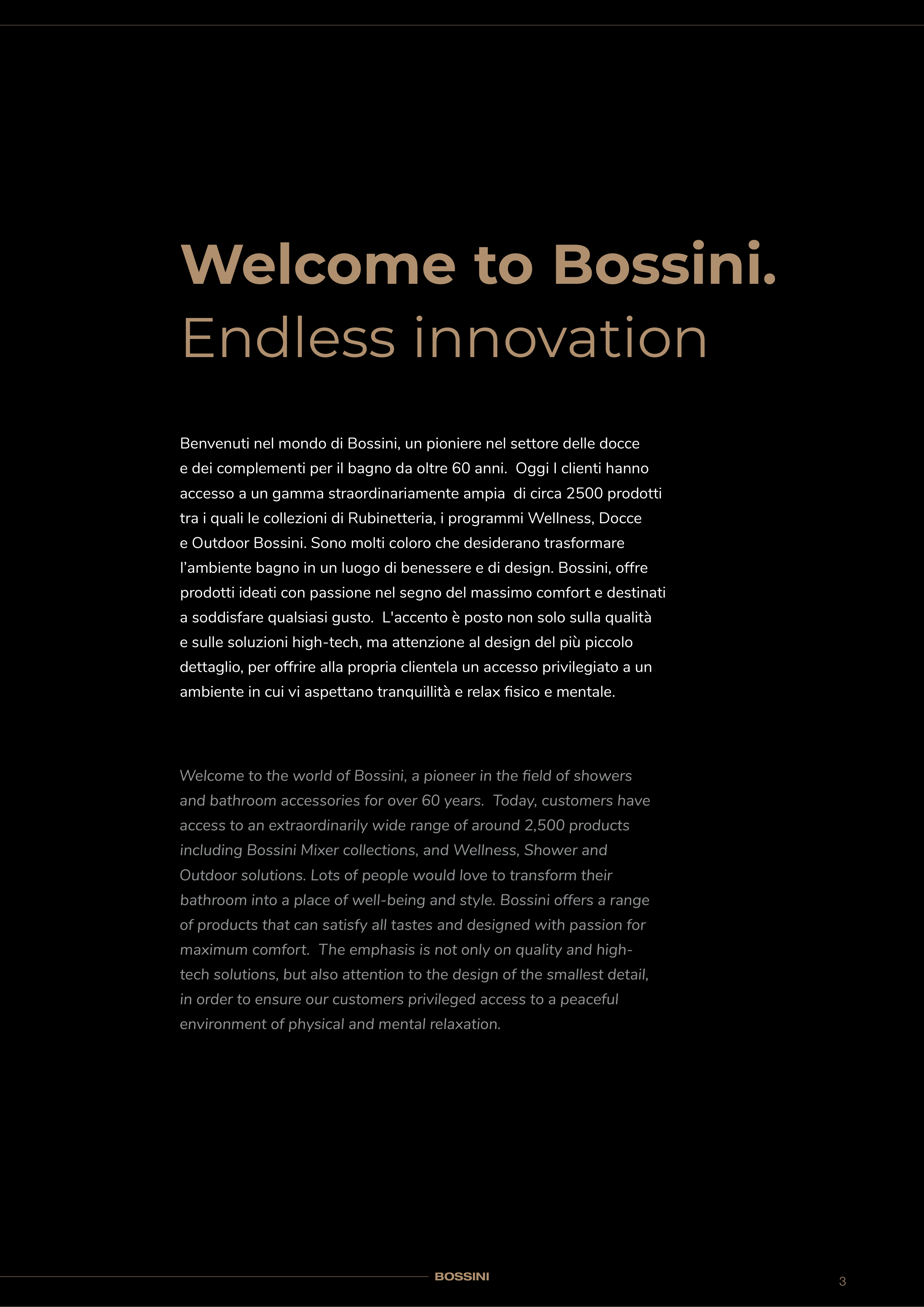 Welcome to Bossini.
Endless innovation

Benvenuti nel mondo di Bossini, un pioniere nel settore delle docce e dei complementi per il bagno da oltre 60 anni. Oggi I clienti hanno accesso a un gamma straordinariamente ampia di circa 2500 prodotti tra i quali le collezioni di Rubinetteria, i programmi Wellness, Docce e Outdoor Bossini. Sono molti coloro che desiderano trasformare l'ambiente bagno in un luogo di benessere e di design. Bossini, offre prodotti ideati con passione nel segno del massimo comfort e destinati a soddisfare qualsiasi gusto. L'accento è posto non solo sulla qualità e sulle soluzioni high-tech, ma attenzione al design del più piccolo dettaglio, per offrire alla propria clientela un accesso privilegiato a un ambiente in cui vi aspettano tranquillità e relax fisico e mentale.

Welcome to the world of Bossini, a pioneer in the field of showers and bathroom accessories for over 60 years. Today, customers have access to an extraordinarily wide range of around 2,500 products including Bossini Mixer collections, and Wellness, Shower and Outdoor solutions. Lots of people would love to transform their bathroom into a place of well-being and style. Bossini offers a range of products that can satisfy all tastes and designed with passion for maximum comfort. The emphasis is not only on quality and high-tech solutions, but also attention to the design of the smallest detail, in order to ensure our customers privileged access to a peaceful environment of physical and mental relaxation.

BOSSINI

3